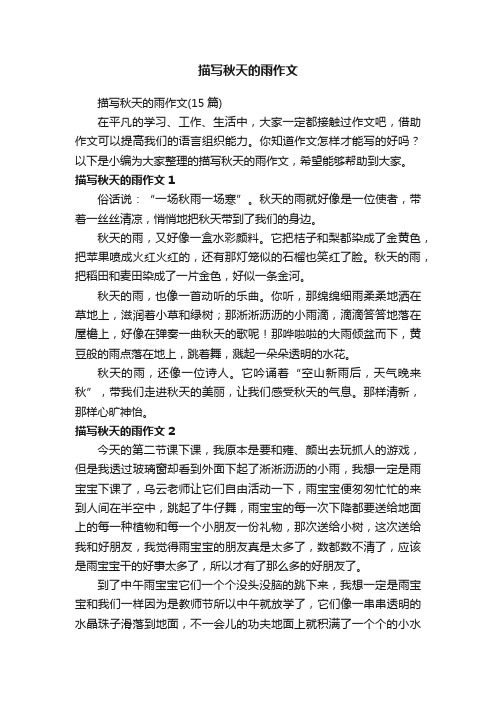 描写秋天的雨作文

描写秋天的雨作文(15 篇)

在平凡的学习、工作、生活中，大家一定都接触过作文吧，借助作文可以提高我们的语言组织能力。你知道作文怎样才能写的好吗？以下是小编为大家整理的描写秋天的雨作文，希望能够帮助到大家。

描写秋天的雨作文 1

俗话说：“一场秋雨一场寒”。秋天的雨就好像是一位使者，带着一丝丝清凉，悄悄地把秋天带到了我们的身边。

秋天的雨，又好像一盒水彩颜料。它把桔子和梨都染成了金黄色，把苹果喷成火红火红的，还有那灯笼似的石榴也笑红了脸。秋天的雨，把稻田和麦田染成了一片金色，好似一条金河。

秋天的雨，也像一首动听的乐曲。你听，那绵绵细雨柔柔地洒在草地上，滋润着小草和绿树；那淅淅沥沥的小雨滴，滴滴答答地落在屋檐上，好像在弹奏一曲秋天的歌呢！那哗啦啦的大雨倾盆而下，黄豆般的雨点落在地上，跳着舞，溅起一朵朵透明的水花。

秋天的雨，还像一位诗人。它吟诵着“空山新雨后，天气晚来秋”，带我们走进秋天的美丽，让我们感受秋天的气息。那样清新，那样心旷神怡。

描写秋天的雨作文 2

今天的第二节课下课，我原本是要和雍、颜出去玩抓人的游戏，但是我透过玻璃窗却看到外面下起了淅淅沥沥的小雨，我想一定是雨宝宝下课了，乌云老师让它们自由活动一下，雨宝宝便匆匆忙忙的来到人间在半空中，跳起了牛仔舞，雨宝宝的每一次下降都要送给地面上的每一种植物和每一个小朋友一份礼物，那次送给小树，这次送给我和好朋友，我觉得雨宝宝的朋友真是太多了，数都数不清了，应该是雨宝宝干的好事太多了，所以才有了那么多的好朋友了。

到了中午雨宝宝它们一个个没头没脑的跳下来，我想一定是雨宝宝和我们一样因为是教师节所以中午就放学了，它们像一串串透明的水晶珠子滑落到地面，不一会儿的功夫地面上就积满了一个个的小水